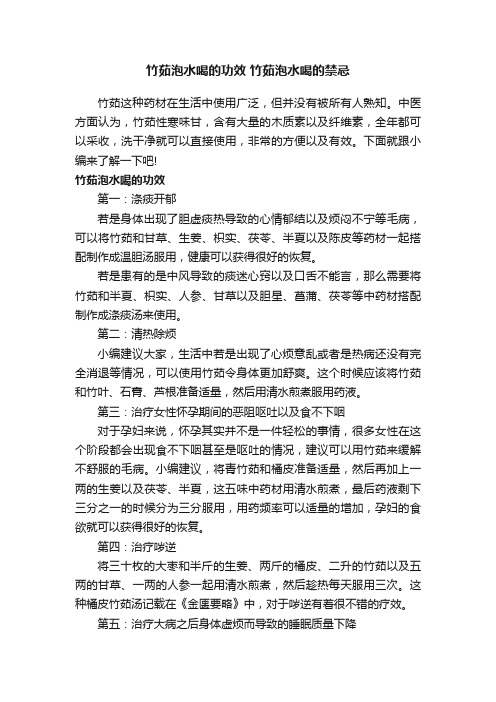 竹茹泡水喝的功效 竹茹泡水喝的禁忌

竹茹这种药材在生活中使用广泛，但并没有被所有人熟知。中医方面认为，竹茹性寒味甘，含有大量的木质素以及纤维素，全年都可以采收，洗干净就可以直接使用，非常的方便以及有效。下面就跟小编来了解一下吧!

竹茹泡水喝的功效

第一：涤痰开郁

若是身体出现了胆虚痰热导致的心情郁结以及烦闷不宁等毛病，可以将竹茹和甘草、生姜、枳实、茯苓、半夏以及陈皮等药材一起搭配制作成温胆汤服用，健康可以获得很好的恢复。

若是患有的是中风导致的痰迷心窍以及口舌不能言，那么需要将竹茹和半夏、枳实、人参、甘草以及胆星、菖蒲、茯苓等中药材搭配制作成涤痰汤来使用。

第二：清热除烦

小编建议大家，生活中若是出现了心烦意乱或者是热病还没有完全消退等情况，可以使用竹茹令身体更加舒爽。这个时候应该将竹茹和竹叶、石膏、芦根准备适量，然后用清水煎煮服用药液。

第三：治疗女性怀孕期间的恶阻呕吐以及食不下咽

对于孕妇来说，怀孕其实并不是一件轻松的事情，很多女性在这个阶段都会出现食不下咽甚至是呕吐的情况，建议可以用竹茹来缓解不舒服的毛病。小编建议，将青竹茹和橘皮准备适量，然后再加上一两的生姜以及茯苓、半夏，这五味中药材用清水煎煮，最后药液剩下三分之一的时候分为三分服用，用药频率可以适量的增加，孕妇的食欲就可以获得很好的恢复。

第四：治疗哕逆

将三十枚的大枣和半斤的生姜、两斤的橘皮、二升的竹茹以及五两的甘草、一两的人参一起用清水煎煮，然后趁热每天服用三次。这种橘皮竹茹汤记载在《金匮要略》中，对于哕逆有着很不错的疗效。

第五：治疗大病之后身体虚烦而导致的睡眠质量下降